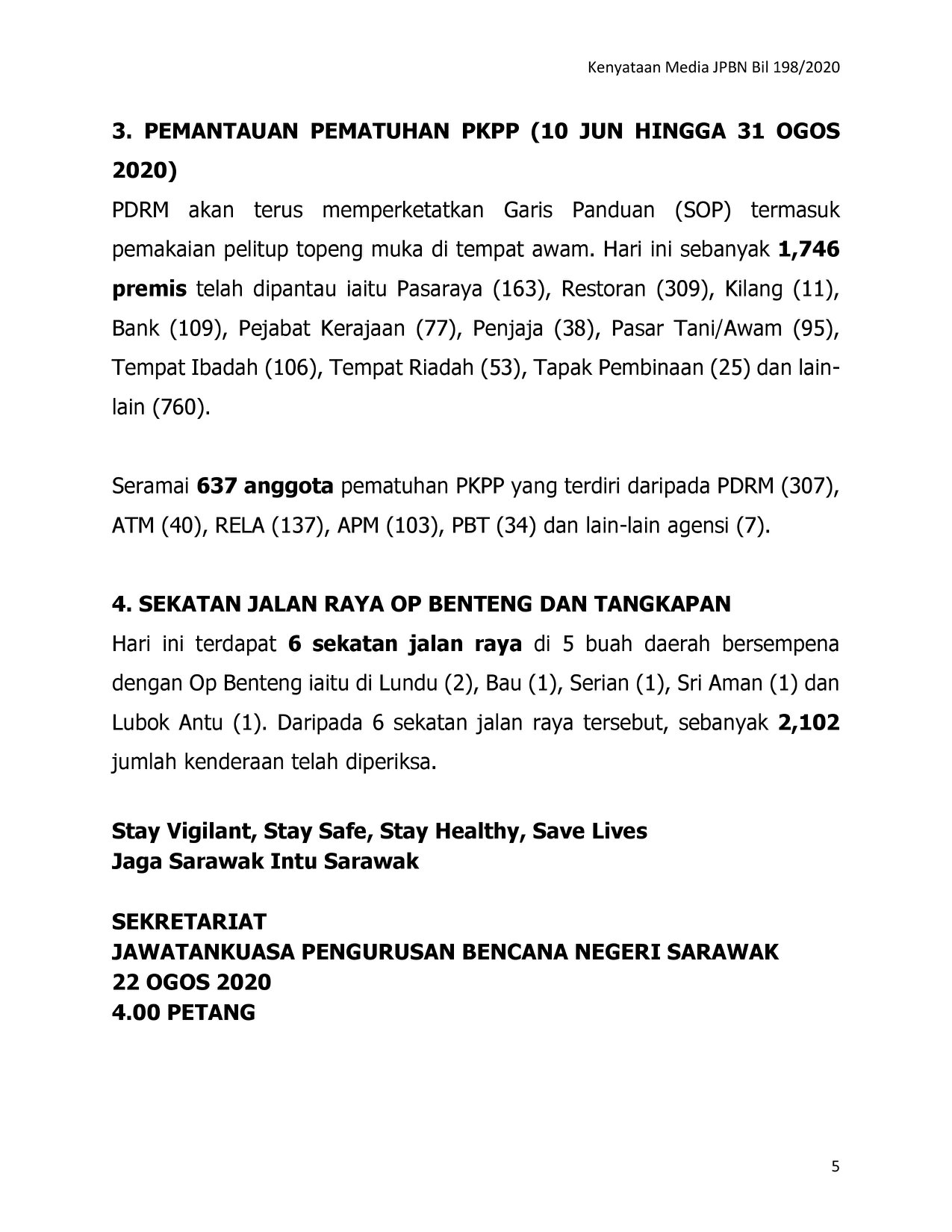 Kenyataan Media JPBN Bil 198/2020

3. PEMANTAUAN PEMATUHAN PKPP (10 JUN HINGGA 31 OGOS 2020)
PDRM akan terus memperketatkan Garis Panduan (SOP) termasuk pemakaian pelitup topeng muka di tempat awam. Hari ini sebanyak 1,746 premis telah dipantau iaitu Pasaraya (163), Restoran (309), Kilang (11), Bank (109), Pejabat Kerajaan (77), Penjaja (38), Pasar Tani/Awam (95), Tempat Ibadah (106), Tempat Riadah (53), Tapak Pembinaan (25) dan lain-lain (760).

Seramai 637 anggota pematuhan PKPP yang terdiri daripada PDRM (307), ATM (40), RELA (137), APM (103), PBT (34) dan lain-lain agensi (7).

4. SEKATAN JALAN RAYA OP BENTENG DAN TANGKAPAN
Hari ini terdapat 6 sekatan jalan raya di 5 buah daerah bersempena dengan Op Benteng iaitu di Lundu (2), Bau (1), Serian (1), Sri Aman (1) dan Lubok Antu (1). Daripada 6 sekatan jalan raya tersebut, sebanyak 2,102 jumlah kenderaan telah diperiksa.

Stay Vigilant, Stay Safe, Stay Healthy, Save Lives
Jaga Sarawak Intu Sarawak

SEKRETARIAT
JAWATANKUASA PENGURUSAN BENCANA NEGERI SARAWAK
22 OGOS 2020
4.00 PETANG

5